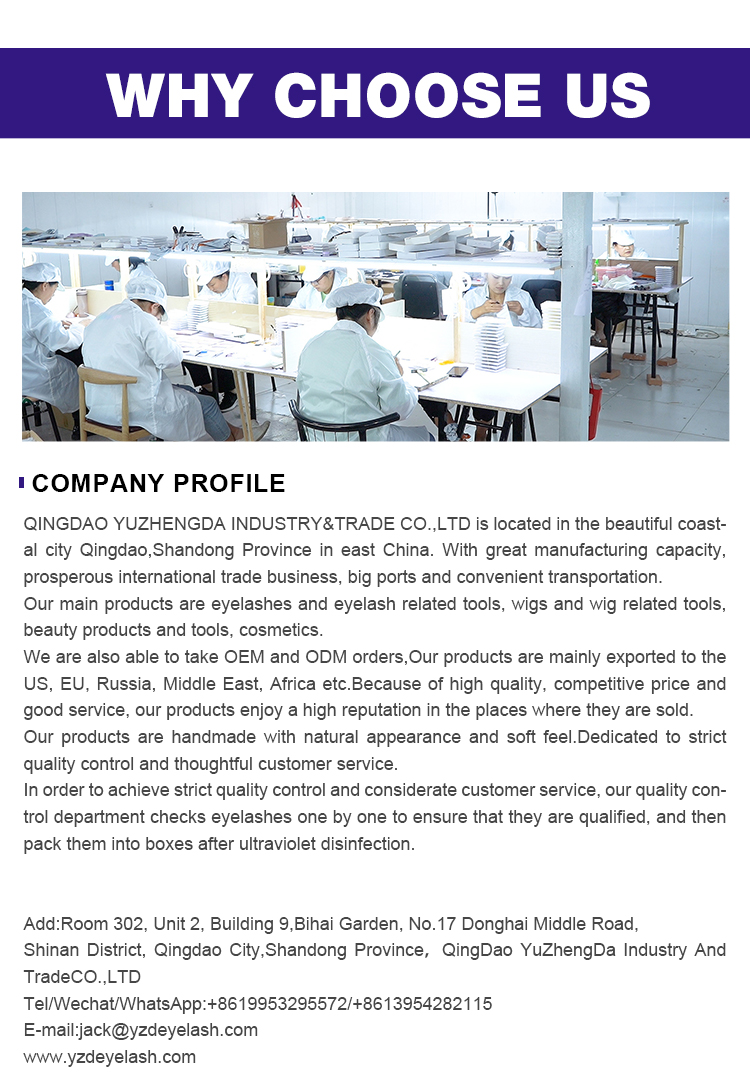 WHY CHOOSE US

COMPANY PROFILE

QINGDAO YUZHENGDA INDUSTRY&TRADE CO.,LTD is located in the beautiful coastal city Qingdao,Shandong Province in east China. With great manufacturing capacity, prosperous international trade business, big ports and convenient transportation.
Our main products are eyelashes and eyelash related tools, wigs and wig related tools, beauty products and tools, cosmetics.
We are also able to take OEM and ODM orders,Our products are mainly exported to the US, EU, Russia, Middle East, Africa etc.Because of high quality, competitive price and good service, our products enjoy a high reputation in the places where they are sold.
Our products are handmade with natural appearance and soft feel.Dedicated to strict quality control and thoughtful customer service.
In order to achieve strict quality control and considerate customer service, our quality control department checks eyelashes one by one to ensure that they are qualified, and then pack them into boxes after ultraviolet disinfection.

Add:Room 302, Unit 2, Building 9,Bihai Garden, No.17 Donghai Middle Road, Shinan District, Qingdao City,Shandong Province， QingDao YuZhengDa Industry And TradeCO.,LTD
Tel/Wechat/WhatsApp:+8619953295572/+8613954282115
E-mail:jack@yzdeyelash.com
www.yzdeyelash.com